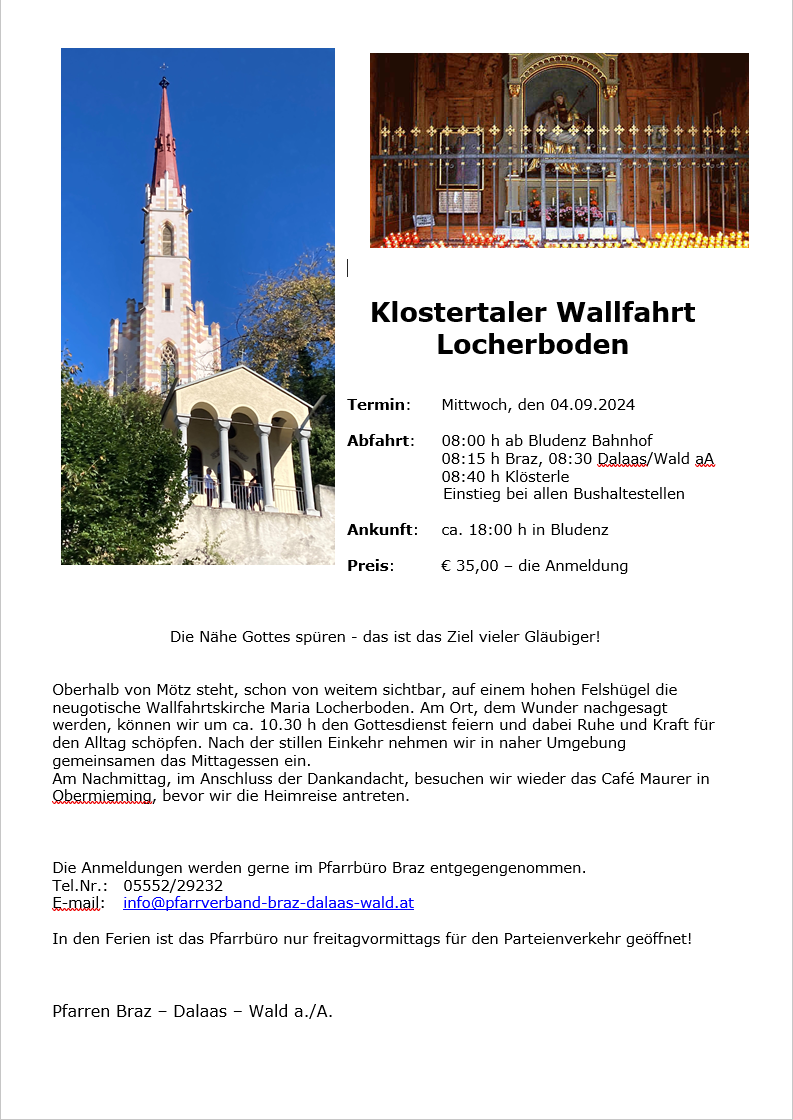 Klostertaler Wallfahrt Locherboden

Termin: Mittwoch, den 04.09.2024

Abfahrt: 08:00 h ab Bludenz Bahnhof
08:15 h Braz, 08:30 Dalaas/Wald aA
08:40 h Klösterle
Einstieg bei allen Bushaltestellen

Ankunft: ca. 18:00 h in Bludenz

Preis: € 35,00 – die Anmeldung

Die Nähe Gottes spüren - das ist das Ziel vieler Gläubiger!

Oberhalb von Mötz steht, schon von weitem sichtbar, auf einem hohen Felshügel die neugotische Wallfahrtskirche Maria Locherboden. Am Ort, dem Wunder nachgesagt werden, können wir um ca. 10.30 h den Gottesdienst feiern und dabei Ruhe und Kraft für den Alltag schöpfen. Nach der stillen Einkehr nehmen wir in naher Umgebung gemeinsamen das Mittagessen ein.
Am Nachmittag, im Anschluss der Dankandacht, besuchen wir wieder das Café Maurer in Obermieming, bevor wir die Heimreise antreten.

Die Anmeldungen werden gerne im Pfarrbüro Braz entgegengenommen.
Tel.Nr.: 05552/29232
E-mail: info@pfarrverband-braz-dalaas-wald.at

In den Ferien ist das Pfarrbüro nur freitagvormittags für den Parteienverkehr geöffnet!

Pfarren Braz – Dalaas – Wald a./A.